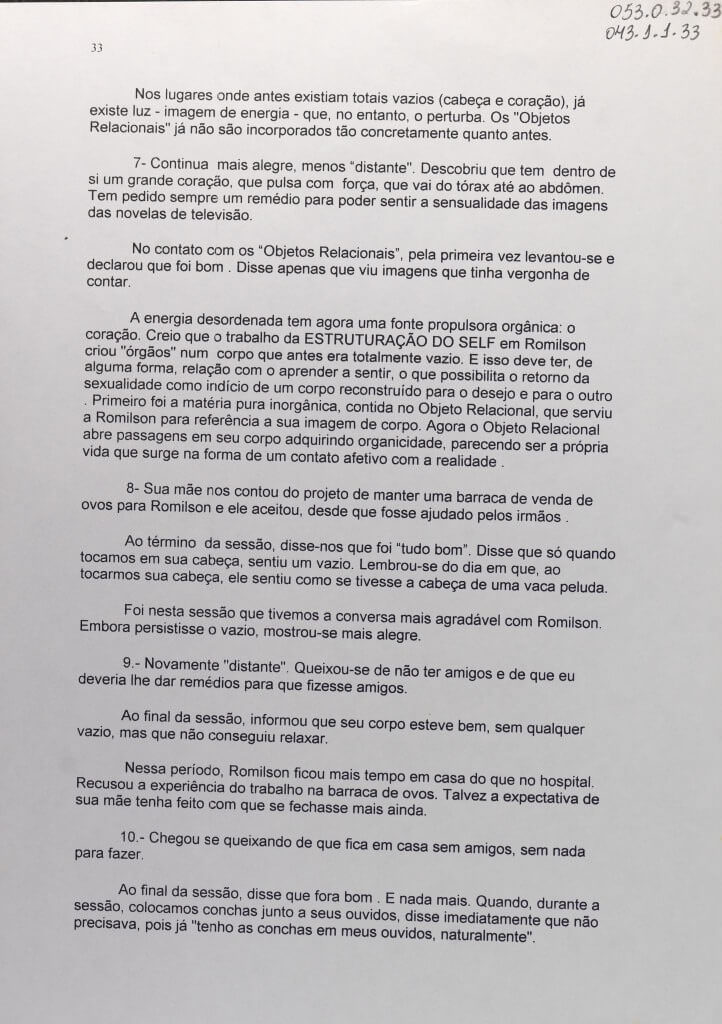 053.0.32.33
043.1.1.33

33

Nos lugares onde antes existiam totais vazios (cabeça e coração), já existe luz - imagem de energia - que, no entanto, o perturba. Os "Objetos Relacionais" já não são incorporados tão concretamente quanto antes.

7- Continua mais alegre, menos "distante". Descobriu que tem dentro de si um grande coração, que pulsa com força, que vai do tórax até ao abdômen. Tem pedido sempre um remédio para poder sentir a sensualidade das imagens das novelas de televisão.

No contato com os "Objetos Relacionais", pela primeira vez levantou-se e declarou que foi bom . Disse apenas que viu imagens que tinha vergonha de contar.

A energia desordenada tem agora uma fonte propulsora orgânica: o coração. Creio que o trabalho da ESTRUTURAÇÃO DO SELF em Romilson criou "órgãos" num corpo que antes era totalmente vazio. E isso deve ter, de alguma forma, relação com o aprender a sentir, o que possibilita o retorno da sexualidade como indício de um corpo reconstruído para o desejo e para o outro . Primeiro foi a matéria pura inorgânica, contida no Objeto Relacional, que serviu a Romilson para referência a sua imagem de corpo. Agora o Objeto Relacional abre passagens em seu corpo adquirindo organicidade, parecendo ser a própria vida que surge na forma de um contato afetivo com a realidade .

8- Sua mãe nos contou do projeto de manter uma barraca de venda de ovos para Romilson e ele aceitou, desde que fosse ajudado pelos irmãos .

Ao término da sessão, disse-nos que foi "tudo bom". Disse que só quando tocamos em sua cabeça, sentiu um vazio. Lembrou-se do dia em que, ao tocarmos sua cabeça, ele sentiu como se tivesse a cabeça de uma vaca peluda.

Foi nesta sessão que tivemos a conversa mais agradável com Romilson. Embora persistisse o vazio, mostrou-se mais alegre.

9.- Novamente "distante". Queixou-se de não ter amigos e de que eu deveria lhe dar remédios para que fizesse amigos.

Ao final da sessão, informou que seu corpo esteve bem, sem qualquer vazio, mas que não conseguiu relaxar.

Nessa período, Romilson ficou mais tempo em casa do que no hospital. Recusou a experiência do trabalho na barraca de ovos. Talvez a expectativa de sua mãe tenha feito com que se fechasse mais ainda.

10.- Chegou se queixando de que fica em casa sem amigos, sem nada para fazer.

Ao final da sessão, disse que fora bom . E nada mais. Quando, durante a sessão, colocamos conchas junto a seus ouvidos, disse imediatamente que não precisava, pois já "tenho as conchas em meus ouvidos, naturalmente".